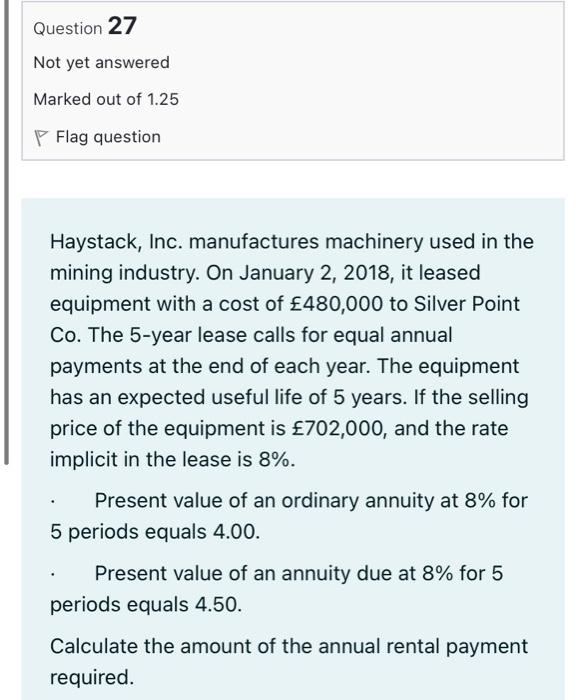 Question 27

Not yet answered

Marked out of 1.25

Flag question

Haystack, Inc. manufactures machinery used in the mining industry. On January 2, 2018, it leased equipment with a cost of £480,000 to Silver Point Co. The 5-year lease calls for equal annual payments at the end of each year. The equipment has an expected useful life of 5 years. If the selling price of the equipment is £702,000, and the rate implicit in the lease is 8%.

· Present value of an ordinary annuity at 8% for 5 periods equals 4.00.

· Present value of an annuity due at 8% for 5 periods equals 4.50.

Calculate the amount of the annual rental payment required.